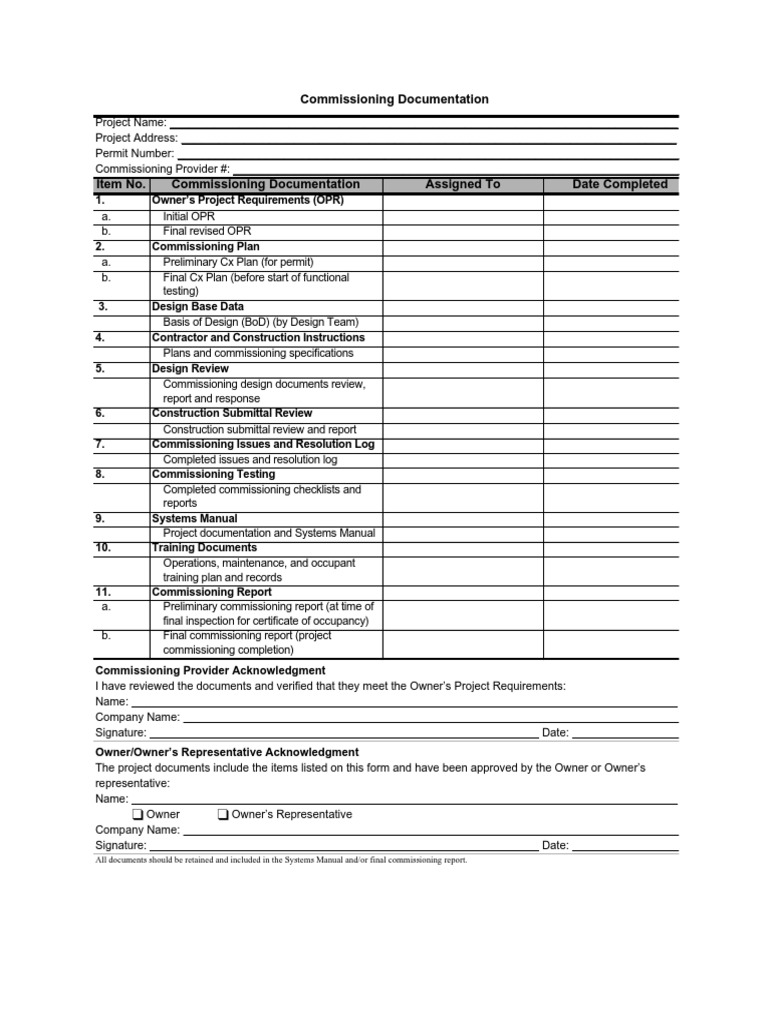 Commissioning Documentation

Project Name:
Project Address:
Permit Number:
Commissioning Provider #:

| Item No. | Commissioning Documentation | Assigned To | Date Completed |
|---|---|---|---|
| 1. | Owner's Project Requirements (OPR) | | |
| a. | Initial OPR | | |
| b. | Final revised OPR | | |
| 2. | Commissioning Plan | | |
| a. | Preliminary Cx Plan (for permit) | | |
| b. | Final Cx Plan (before start of functional testing) | | |
| 3. | Design Base Data | | |
| | Basis of Design (BoD) (by Design Team) | | |
| 4. | Contractor and Construction Instructions | | |
| | Plans and commissioning specifications | | |
| 5. | Design Review | | |
| | Commissioning design documents review, report and response | | |
| 6. | Construction Submittal Review | | |
| | Construction submittal review and report | | |
| 7. | Commissioning Issues and Resolution Log | | |
| | Completed issues and resolution log | | |
| 8. | Commissioning Testing | | |
| | Completed commissioning checklists and reports | | |
| 9. | Systems Manual | | |
| | Project documentation and Systems Manual | | |
| 10. | Training Documents | | |
| | Operations, maintenance, and occupant training plan and records | | |
| 11. | Commissioning Report | | |
| a. | Preliminary commissioning report (at time of final inspection for certificate of occupancy) | | |
| b. | Final commissioning report (project commissioning completion) | | |

Commissioning Provider Acknowledgment
I have reviewed the documents and verified that they meet the Owner's Project Requirements:
Name:
Company Name:
Signature: Date:

Owner/Owner's Representative Acknowledgment
The project documents include the items listed on this form and have been approved by the Owner or Owner's representative:
Name:
❑ Owner ❑ Owner's Representative
Company Name:
Signature: Date:
All documents should be retained and included in the Systems Manual and/or final commissioning report.